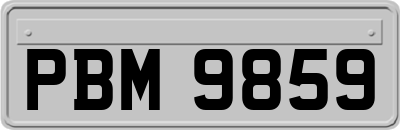 PBM 9859